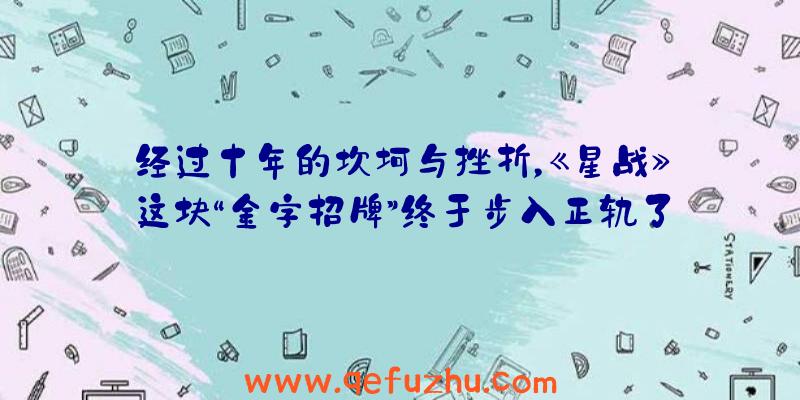 经过十年的坎坷与挫折,《星战》这块“金字招牌”终于步入正轨了

STATIONERY

www.qefuzhu.com